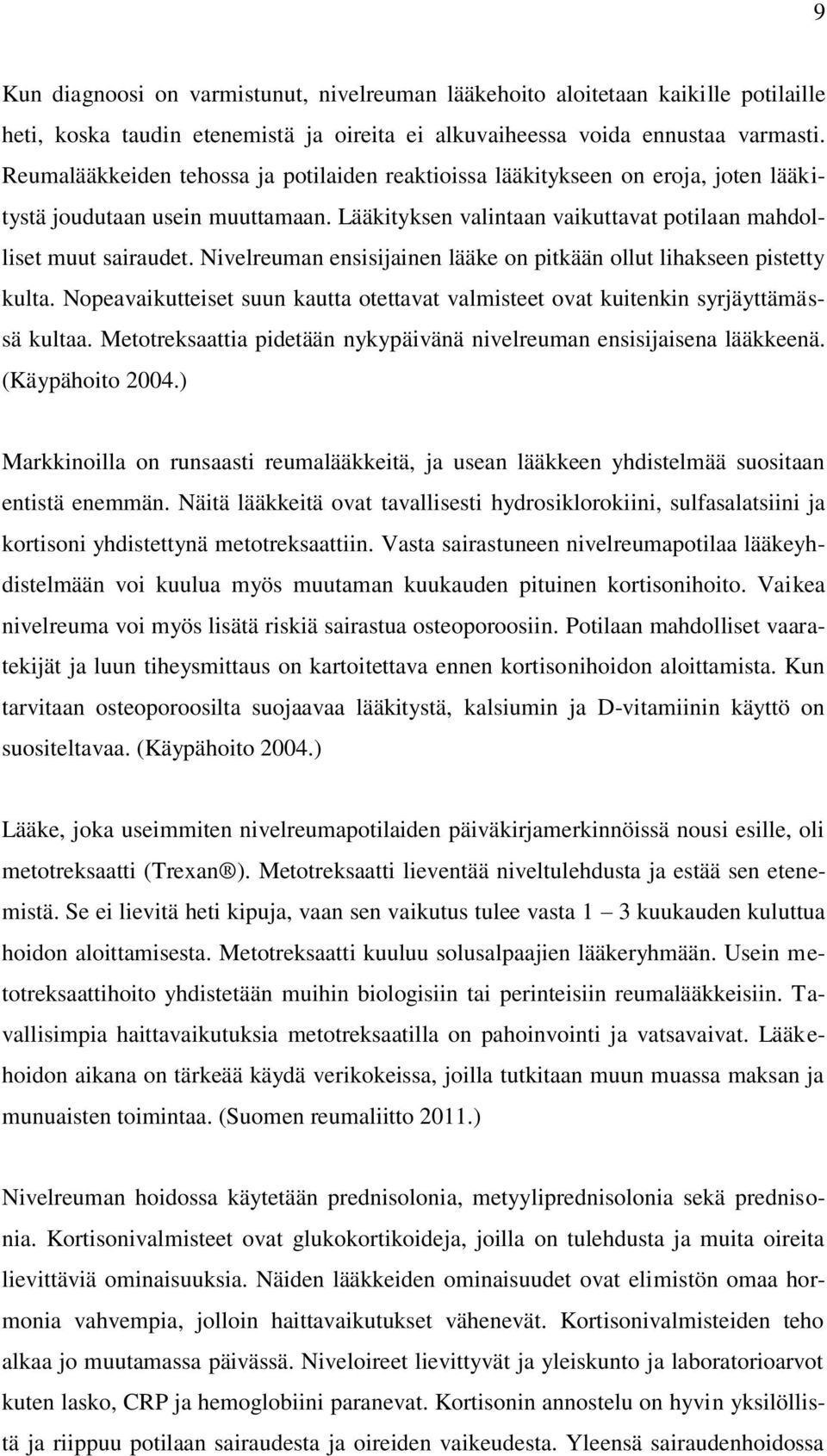 9

Kun diagnoosi on varmistunut, nivelreuman lääkehoito aloitetaan kaikille potilaille heti, koska taudin etenemistä ja oireita ei alkuvaiheessa voida ennustaa varmasti. Reumalääkkeiden tehossa ja potilaiden reaktioissa lääkitykseen on eroja, joten lääkitystä joudutaan usein muuttamaan. Lääkityksen valintaan vaikuttavat potilaan mahdolliset muut sairaudet. Nivelreuman ensisijainen lääke on pitkään ollut lihakseen pistetty kulta. Nopeavaikutteiset suun kautta otettavat valmisteet ovat kuitenkin syrjäyttämässä kultaa. Metotreksaattia pidetään nykypäivänä nivelreuman ensisijaisena lääkkeenä. (Käypähoito 2004.)

Markkinoilla on runsaasti reumalääkkeitä, ja usean lääkkeen yhdistelmää suositaan entistä enemmän. Näitä lääkkeitä ovat tavallisesti hydrosiklorokiini, sulfasalatsiini ja kortisoni yhdistettynä metotreksaattiin. Vasta sairastuneen nivelreumapotilaa lääkeyhdistelmään voi kuulua myös muutaman kuukauden pituinen kortisonihoito. Vaikea nivelreuma voi myös lisätä riskiä sairastua osteoporoosiin. Potilaan mahdolliset vaaratekijät ja luun tiheysmittaus on kartoitettava ennen kortisonihoidon aloittamista. Kun tarvitaan osteoporoosilta suojaavaa lääkitystä, kalsiumin ja D-vitamiinin käyttö on suositeltavaa. (Käypähoito 2004.)

Lääke, joka useimmiten nivelreumapotilaiden päiväkirjamerkinnöissä nousi esille, oli metotreksaatti (Trexan®). Metotreksaatti lieventää niveltulehdusta ja estää sen etenemistä. Se ei lievitä heti kipuja, vaan sen vaikutus tulee vasta 1 – 3 kuukauden kuluttua hoidon aloittamisesta. Metotreksaatti kuuluu solusalpaajien lääkeryhmään. Usein metotreksaattihoito yhdistetään muihin biologisiin tai perinteisiin reumalääkkeisiin. Tavallisimpia haittavaikutuksia metotreksaatilla on pahoinvointi ja vatsavaivat. Lääkehoidon aikana on tärkeää käydä verikokeissa, joilla tutkitaan muun muassa maksan ja munuaisten toimintaa. (Suomen reumaliitto 2011.)

Nivelreuman hoidossa käytetään prednisolonia, metyyliprednisolonia sekä prednisonia. Kortisonivalmisteet ovat glukokortikoideja, joilla on tulehdusta ja muita oireita lievittäviä ominaisuuksia. Näiden lääkkeiden ominaisuudet ovat elimistön omaa hormonia vahvempia, jolloin haittavaikutukset vähenevät. Kortisonivalmisteiden teho alkaa jo muutamassa päivässä. Niveloireet lievittyvät ja yleiskunto ja laboratorioarvot kuten lasko, CRP ja hemoglobiini paranevat. Kortisonin annostelu on hyvin yksilöllistä ja riippuu potilaan sairaudesta ja oireiden vaikeudesta. Yleensä sairaudenhoidossa